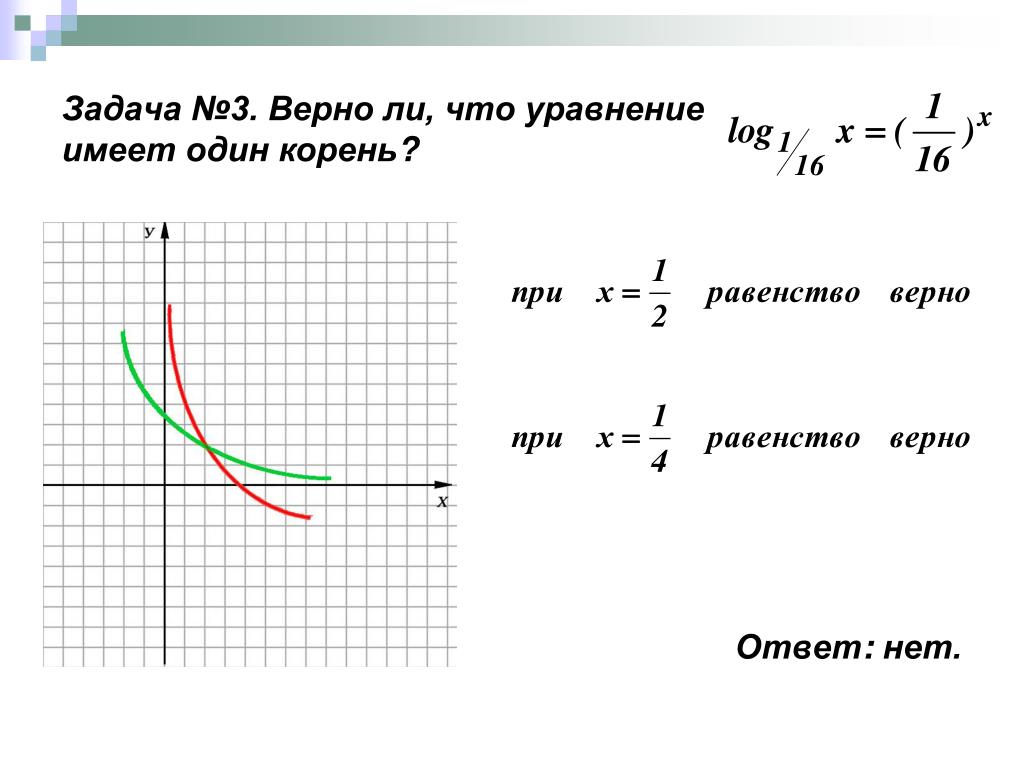 Задача №3. Верно ли, что уравнение имеет один корень?

$\log_{1/16} x = (\frac{1}{16})^x$

y

x

при $x = \frac{1}{2}$ равенство верно

при $x = \frac{1}{4}$ равенство верно

Ответ: нет.